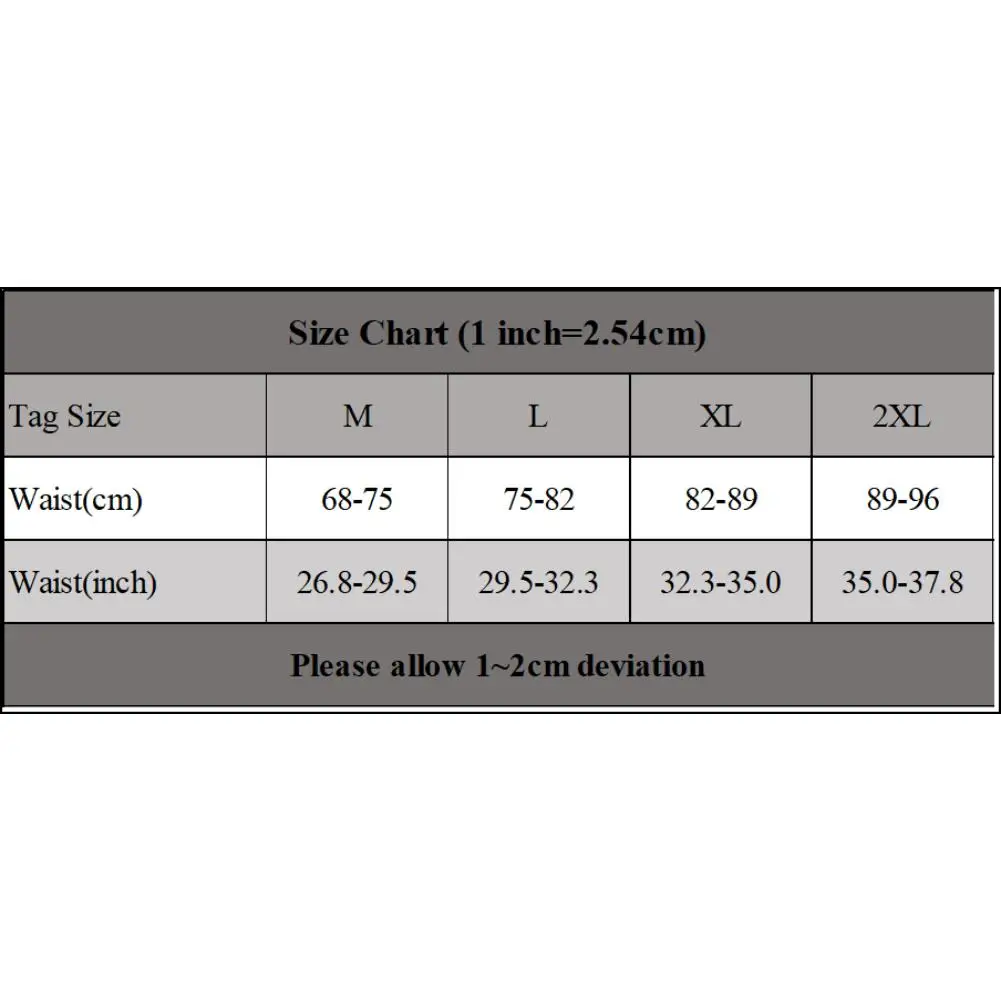 Size Chart (1 inch=2.54cm)

| Tag Size | M | L | XL | 2XL |
|---|---|---|---|---|
| Waist(cm) | 68-75 | 75-82 | 82-89 | 89-96 |
| Waist(inch) | 26.8-29.5 | 29.5-32.3 | 32.3-35.0 | 35.0-37.8 |

Please allow 1~2cm deviation